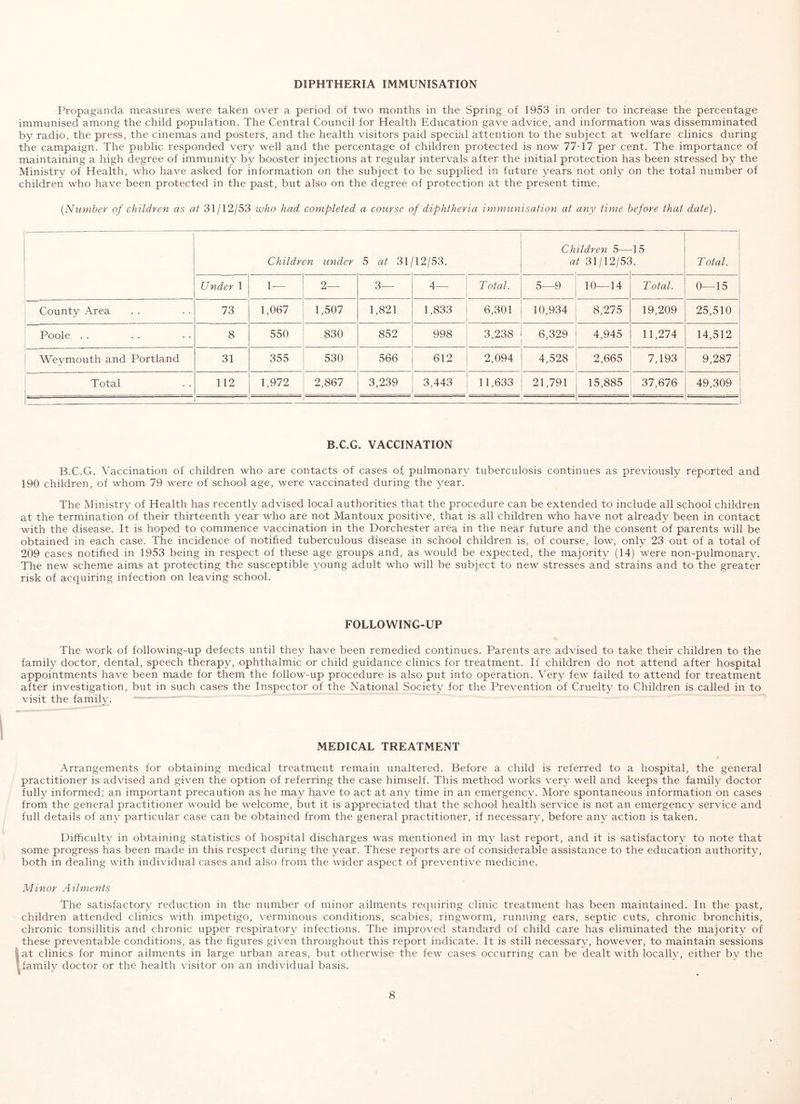 DIPHTHERIA IMMUNISATION

Propaganda measures were taken over a period of two months in the Spring of 1953 in order to increase the percentage immunised among the child population. The Central Council for Health Education gave advice, and information was dissemminated by radio, the press, the cinemas and posters, and the health visitors paid special attention to the subject at welfare clinics during the campaign. The public responded very well and the percentage of children protected is now 77·17 per cent. The importance of maintaining a high degree of immunity by booster injections at regular intervals after the initial protection has been stressed by the Ministry of Health, who have asked for information on the subject to be supplied in future years not only on the total number of children who have been protected in the past, but also on the degree of protection at the present time.

(Number of children as at 31/12/53 who had completed a course of diphtheria immunisation at any time before that date).

| | Children under 5 at 31/12/53. | | | | | | Children 5—15 at 31/12/53. | | | Total. |
|---|---|---|---|---|---|---|---|---|---|---|
| | Under 1 | 1— | 2— | 3— | 4— | Total. | 5—9 | 10—14 | Total. | 0—15 |
| County Area . . . . | 73 | 1,067 | 1,507 | 1,821 | 1,833 | 6,301 | 10,934 | 8,275 | 19,209 | 25,510 |
| Poole . . . . . . | 8 | 550 | 830 | 852 | 998 | 3,238 | 6,329 | 4,945 | 11,274 | 14,512 |
| Weymouth and Portland | 31 | 355 | 530 | 566 | 612 | 2,094 | 4,528 | 2,665 | 7,193 | 9,287 |
| Total . . | 112 | 1,972 | 2,867 | 3,239 | 3,443 | 11,633 | 21,791 | 15,885 | 37,676 | 49,309 |

B.C.G. VACCINATION

B.C.G. Vaccination of children who are contacts of cases of pulmonary tuberculosis continues as previously reported and 190 children, of whom 79 were of school age, were vaccinated during the year.

The Ministry of Health has recently advised local authorities that the procedure can be extended to include all school children at the termination of their thirteenth year who are not Mantoux positive, that is all children who have not already been in contact with the disease. It is hoped to commence vaccination in the Dorchester area in the near future and the consent of parents will be obtained in each case. The incidence of notified tuberculous disease in school children is, of course, low, only 23 out of a total of 209 cases notified in 1953 being in respect of these age groups and, as would be expected, the majority (14) were non-pulmonary. The new scheme aims at protecting the susceptible young adult who will be subject to new stresses and strains and to the greater risk of acquiring infection on leaving school.

FOLLOWING-UP

The work of following-up defects until they have been remedied continues. Parents are advised to take their children to the family doctor, dental, speech therapy, ophthalmic or child guidance clinics for treatment. If children do not attend after hospital appointments have been made for them the follow-up procedure is also put into operation. Very few failed to attend for treatment after investigation, but in such cases the Inspector of the National Society for the Prevention of Cruelty to Children is called in to visit the family.

MEDICAL TREATMENT

Arrangements for obtaining medical treatment remain unaltered. Before a child is referred to a hospital, the general practitioner is advised and given the option of referring the case himself. This method works very well and keeps the family doctor fully informed; an important precaution as he may have to act at any time in an emergency. More spontaneous information on cases from the general practitioner would be welcome, but it is appreciated that the school health service is not an emergency service and full details of any particular case can be obtained from the general practitioner, if necessary, before any action is taken.

Difficulty in obtaining statistics of hospital discharges was mentioned in my last report, and it is satisfactory to note that some progress has been made in this respect during the year. These reports are of considerable assistance to the education authority, both in dealing with individual cases and also from the wider aspect of preventive medicine.

Minor Ailments

The satisfactory reduction in the number of minor ailments requiring clinic treatment has been maintained. In the past, children attended clinics with impetigo, verminous conditions, scabies, ringworm, running ears, septic cuts, chronic bronchitis, chronic tonsillitis and chronic upper respiratory infections. The improved standard of child care has eliminated the majority of these preventable conditions, as the figures given throughout this report indicate. It is still necessary, however, to maintain sessions at clinics for minor ailments in large urban areas, but otherwise the few cases occurring can be dealt with locally, either by the family doctor or the health visitor on an individual basis.

8